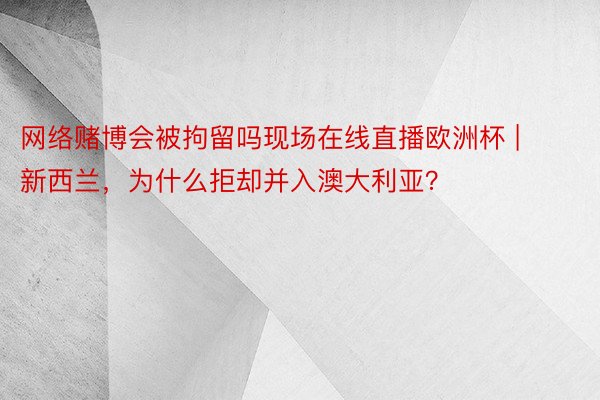 网络赌博会被拘留吗现场在线直播欧洲杯 | 新西兰，为什么拒却并入澳大利亚?